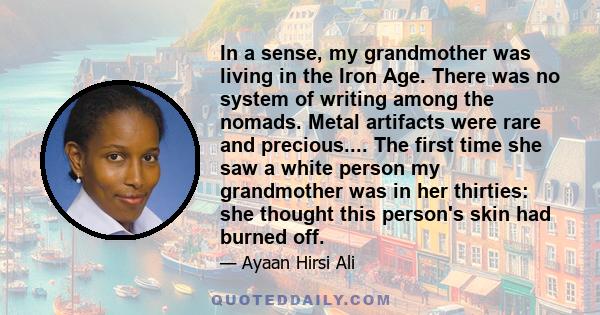 In a sense, my grandmother was living in the Iron Age. There was no system of writing among the nomads. Metal artifacts were rare and precious.... The first time she saw a white person my grandmother was in her thirties: she thought this person's skin had burned off.

— Ayaan Hirsi Ali

QUOTEDDAILY.COM